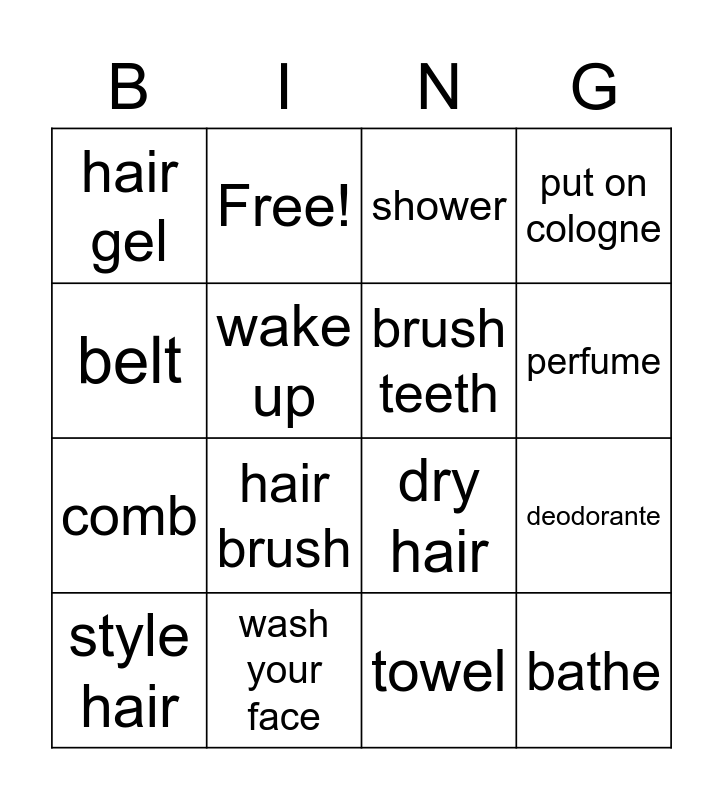 | B | I | N | G |
|---|---|---|---|
| hair gel | Free! | shower | put on cologne |
| belt | wake up | brush teeth | perfume |
| comb | hair brush | dry hair | deodorante |
| style hair | wash your face | towel | bathe |